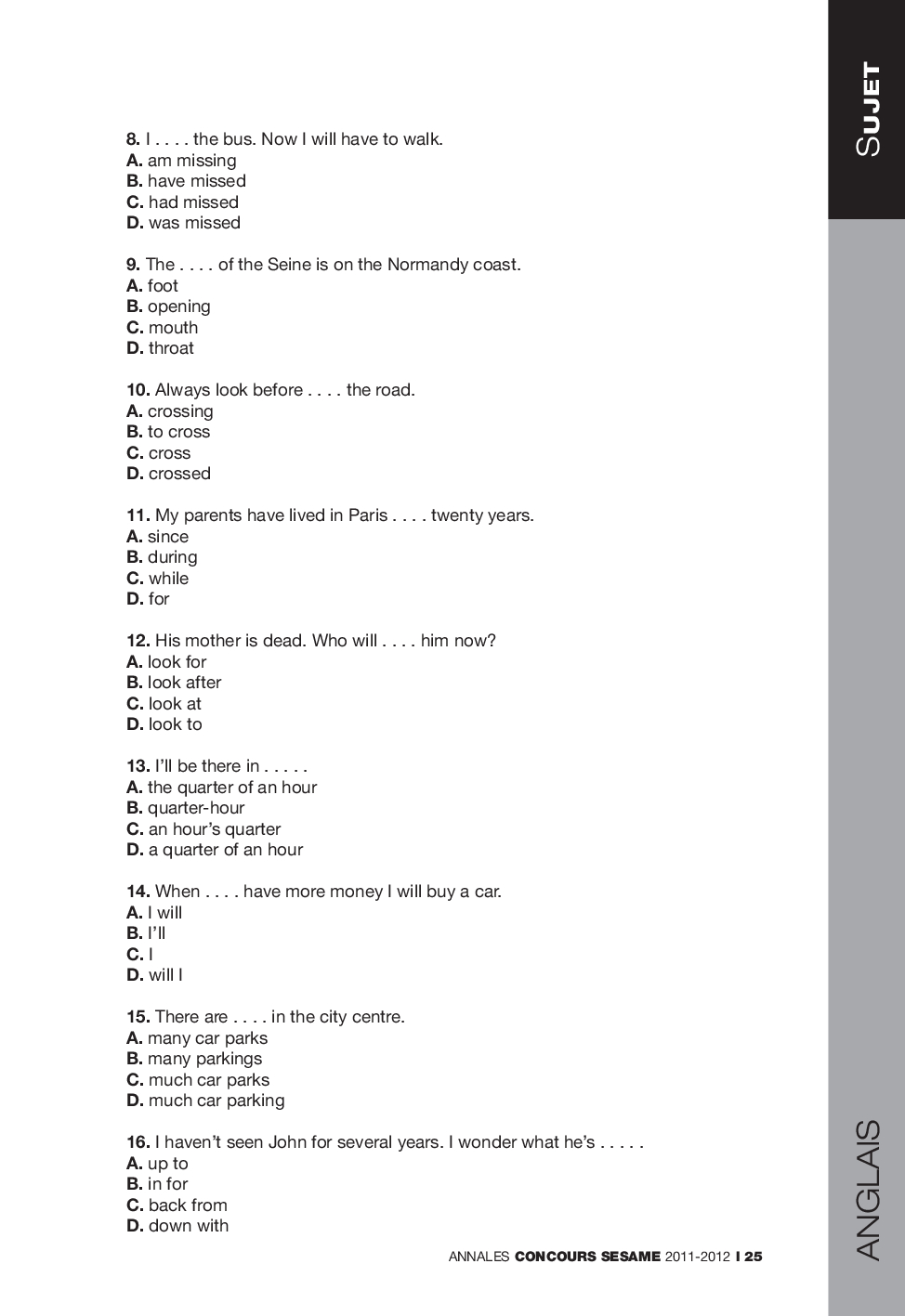 SUJET

8. I . . . . the bus. Now I will have to walk.
A. am missing
B. have missed
C. had missed
D. was missed

9. The . . . . of the Seine is on the Normandy coast.
A. foot
B. opening
C. mouth
D. throat

10. Always look before . . . . the road.
A. crossing
B. to cross
C. cross
D. crossed

11. My parents have lived in Paris . . . . twenty years.
A. since
B. during
C. while
D. for

12. His mother is dead. Who will . . . . him now?
A. look for
B. look after
C. look at
D. look to

13. I'll be there in . . . . .
A. the quarter of an hour
B. quarter-hour
C. an hour's quarter
D. a quarter of an hour

14. When . . . . have more money I will buy a car.
A. I will
B. I'll
C. I
D. will I

15. There are . . . . in the city centre.
A. many car parks
B. many parkings
C. much car parks
D. much car parking

16. I haven't seen John for several years. I wonder what he's . . . . .
A. up to
B. in for
C. back from
D. down with

ANNALES CONCOURS SESAME 2011-2012 I 25

ANGLAIS